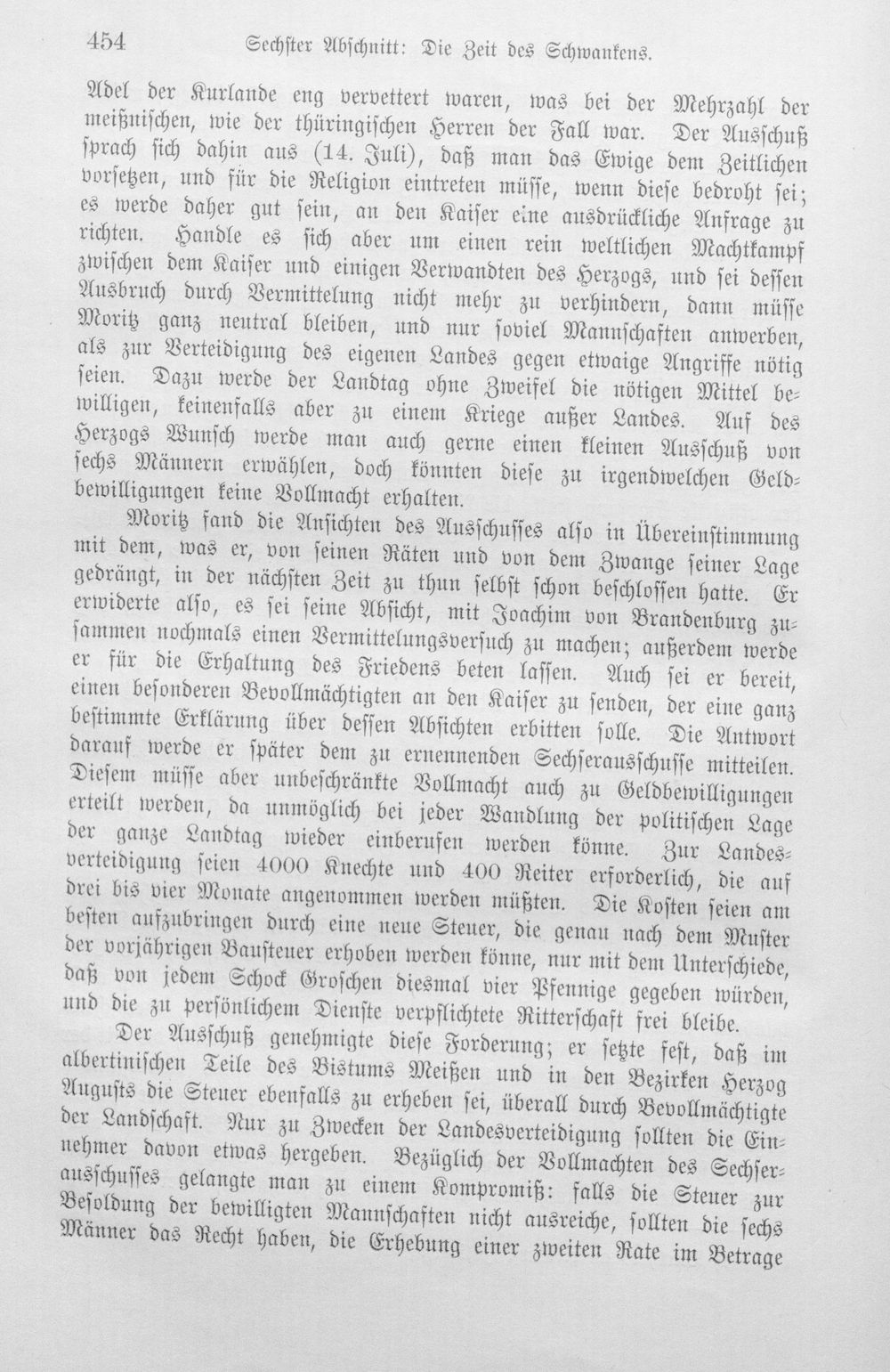 454 Sechster Abschnitt: Die Zeit des Schwankens.

Adel der Kurlande eng vervettert waren, was bei der Mehrzahl der meißnischen, wie der thüringischen Herren der Fall war. Der Ausschuß sprach sich dahin aus (14. Juli), daß man das Ewige dem Zeitlichen vorsetzen, und für die Religion eintreten müsse, wenn diese bedroht sei; es werde daher gut sein, an den Kaiser eine ausdrückliche Anfrage zu richten. Handle es sich aber um einen rein weltlichen Machtkampf zwischen dem Kaiser und einigen Verwandten des Herzogs, und sei dessen Ausbruch durch Vermittelung nicht mehr zu verhindern, dann müsse Moritz ganz neutral bleiben, und nur soviel Mannschaften anwerben, als zur Verteidigung des eigenen Landes gegen etwaige Angriffe nötig seien. Dazu werde der Landtag ohne Zweifel die nötigen Mittel bewilligen, keinenfalls aber zu einem Kriege außer Landes. Auf des Herzogs Wunsch werde man auch gerne einen kleinen Ausschuß von sechs Männern erwählen, doch könnten diese zu irgendwelchen Geldbewilligungen keine Vollmacht erhalten.

Moritz fand die Ansichten des Ausschusses also in Übereinstimmung mit dem, was er, von seinen Räten und von dem Zwange seiner Lage gedrängt, in der nächsten Zeit zu thun selbst schon beschlossen hatte. Er erwiderte also, es sei seine Absicht, mit Joachim von Brandenburg zusammen nochmals einen Vermittelungsversuch zu machen; außerdem werde er für die Erhaltung des Friedens beten lassen. Auch sei er bereit, einen besonderen Bevollmächtigten an den Kaiser zu senden, der eine ganz bestimmte Erklärung über dessen Absichten erbitten solle. Die Antwort darauf werde er später dem zu ernennenden Sechserausschusse mitteilen. Diesem müsse aber unbeschränkte Vollmacht auch zu Geldbewilligungen erteilt werden, da unmöglich bei jeder Wandlung der politischen Lage der ganze Landtag wieder einberufen werden könne. Zur Landesverteidigung seien 4000 Knechte und 400 Reiter erforderlich, die auf drei bis vier Monate angenommen werden müßten. Die Kosten seien am besten aufzubringen durch eine neue Steuer, die genau nach dem Muster der vorjährigen Bausteuer erhoben werden könne, nur mit dem Unterschiede, daß von jedem Schock Groschen diesmal vier Pfennige gegeben würden, und die zu persönlichem Dienste verpflichtete Ritterschaft frei bleibe.

Der Ausschuß genehmigte diese Forderung; er setzte fest, daß im albertinischen Teile des Bistums Meißen und in den Bezirken Herzog Augusts die Steuer ebenfalls zu erheben sei, überall durch Bevollmächtigte der Landschaft. Nur zu Zwecken der Landesverteidigung sollten die Einnehmer davon etwas hergeben. Bezüglich der Vollmachten des Sechserausschusses gelangte man zu einem Kompromiß: falls die Steuer zur Besoldung der bewilligten Mannschaften nicht ausreiche, sollten die sechs Männer das Recht haben, die Erhebung einer zweiten Rate im Betrage